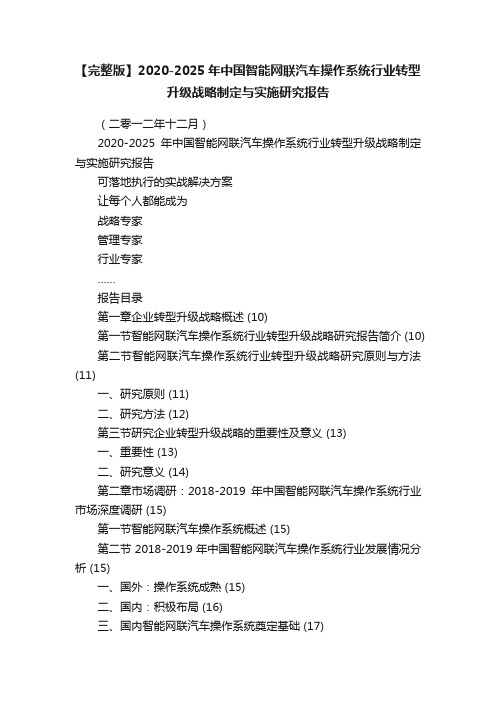 【完整版】2020-2025 年中国智能网联汽车操作系统行业转型升级战略制定与实施研究报告

（二零一二年十二月）

2020-2025 年中国智能网联汽车操作系统行业转型升级战略制定与实施研究报告

可落地执行的实战解决方案

让每个人都能成为

战略专家

管理专家

行业专家

……

报告目录

第一章企业转型升级战略概述 (10)

第一节智能网联汽车操作系统行业转型升级战略研究报告简介 (10)

第二节智能网联汽车操作系统行业转型升级战略研究原则与方法 (11)

一、研究原则 (11)

二、研究方法 (12)

第三节研究企业转型升级战略的重要性及意义 (13)

一、重要性 (13)

二、研究意义 (14)

第二章市场调研：2018-2019 年中国智能网联汽车操作系统行业市场深度调研 (15)

第一节智能网联汽车操作系统概述 (15)

第二节 2018-2019 年中国智能网联汽车操作系统行业发展情况分析 (15)

一、国外：操作系统成熟 (15)

二、国内：积极布局 (16)

三、国内智能网联汽车操作系统奠定基础 (17)